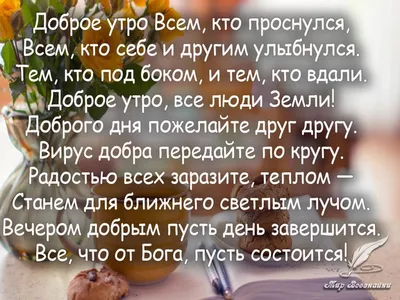 Доброе утро Всем, кто проснулся,
Всем, кто себе и другим улыбнулся.
Тем, кто под боком, и тем, кто вдали.
Доброе утро, все люди Земли!
Доброго дня пожелайте друг другу.
Вирус добра передайте по кругу.
Радостью всех заразите, теплом —
Станем для ближнего светлым лучом.
Вечером добрым пусть день завершится.
Все, что от Бога, пусть состоится!

Мир Всезнайки